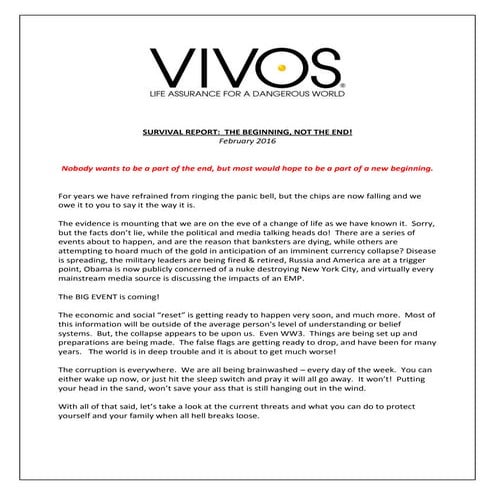 VIVOS®
LIFE ASSURANCE FOR A DANGEROUS WORLD

SURVIVAL REPORT: THE BEGINNING, NOT THE END!
February 2016

Nobody wants to be a part of the end, but most would hope to be a part of a new beginning.

For years we have refrained from ringing the panic bell, but the chips are now falling and we owe it to you to say it the way it is.

The evidence is mounting that we are on the eve of a change of life as we have known it. Sorry, but the facts don't lie, while the political and media talking heads do! There are a series of events about to happen, and are the reason that banksters are dying, while others are attempting to hoard much of the gold in anticipation of an imminent currency collapse? Disease is spreading, the military leaders are being fired & retired, Russia and America are at a trigger point, Obama is now publicly concerned of a nuke destroying New York City, and virtually every mainstream media source is discussing the impacts of an EMP.

The BIG EVENT is coming!

The economic and social "reset" is getting ready to happen very soon, and much more. Most of this information will be outside of the average person's level of understanding or belief systems. But, the collapse appears to be upon us. Even WW3. Things are being set up and preparations are being made. The false flags are getting ready to drop, and have been for many years. The world is in deep trouble and it is about to get much worse!

The corruption is everywhere. We are all being brainwashed – every day of the week. You can either wake up now, or just hit the sleep switch and pray it will all go away. It won't! Putting your head in the sand, won't save your ass that is still hanging out in the wind.

With all of that said, let's take a look at the current threats and what you can do to protect yourself and your family when all hell breaks loose.